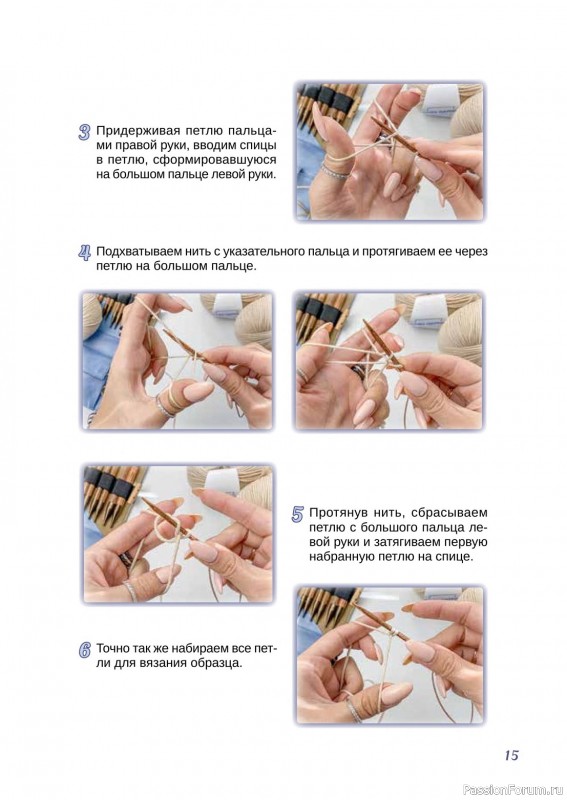 3 Придерживая петлю пальцами правой руки, вводим спицы в петлю, сформировавшуюся на большом пальце левой руки.

4 Подхватываем нить с указательного пальца и протягиваем ее через петлю на большом пальце.

5 Протянув нить, сбрасываем петлю с большого пальца левой руки и затягиваем первую набранную петлю на спице.

6 Точно так же набираем все петли для вязания образца.

15

PassionForum.ru